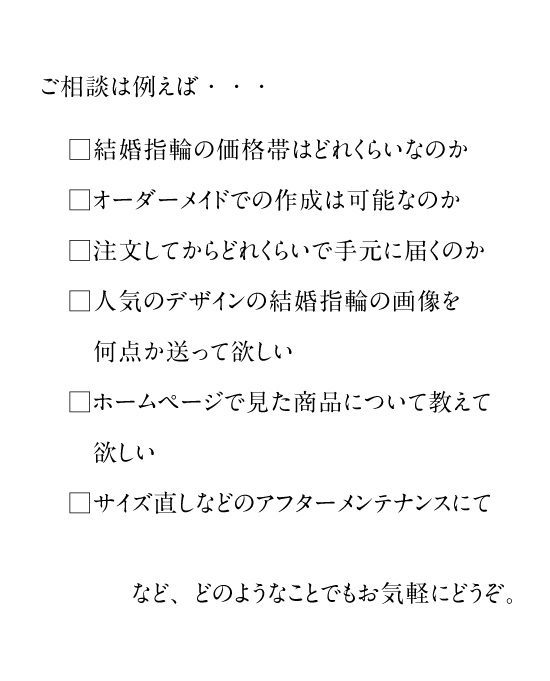 ご相談は例えば・・・

□結婚指輪の価格帯はどれくらいなのか

□オーダーメイドでの作成は可能なのか

□注文してからどれくらいで手元に届くのか

□人気のデザインの結婚指輪の画像を何点か送って欲しい

□ホームページで見た商品について教えて欲しい

□サイズ直しなどのアフターメンテナンスにて

など、どのようなことでもお気軽にどうぞ。